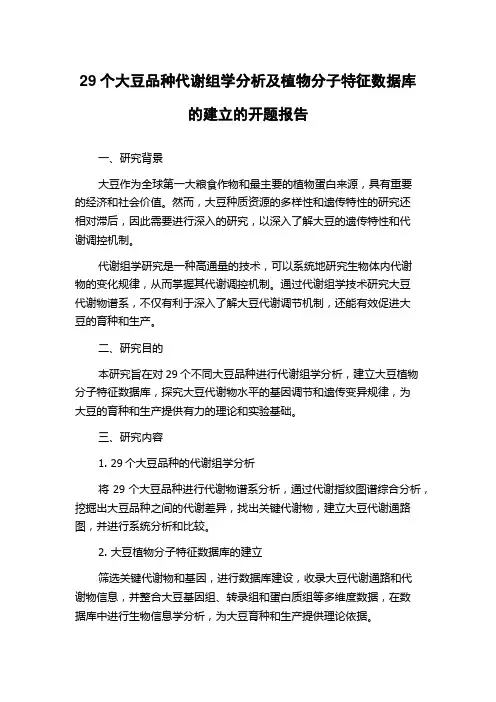 29 个大豆品种代谢组学分析及植物分子特征数据库的建立的开题报告

一、研究背景

大豆作为全球第一大粮食作物和最主要的植物蛋白来源，具有重要的经济和社会价值。然而，大豆种质资源的多样性和遗传特性的研究还相对滞后，因此需要进行深入的研究，以深入了解大豆的遗传特性和代谢调控机制。

代谢组学研究是一种高通量的技术，可以系统地研究生物体内代谢物的变化规律，从而掌握其代谢调控机制。通过代谢组学技术研究大豆代谢物谱系，不仅有利于深入了解大豆代谢调节机制，还能有效促进大豆的育种和生产。

二、研究目的

本研究旨在对 29 个不同大豆品种进行代谢组学分析，建立大豆植物分子特征数据库，探究大豆代谢物水平的基因调节和遗传变异规律，为大豆的育种和生产提供有力的理论和实验基础。

三、研究内容

1. 29 个大豆品种的代谢组学分析

将 29 个大豆品种进行代谢物谱系分析，通过代谢指纹图谱综合分析，挖掘出大豆品种之间的代谢差异，找出关键代谢物，建立大豆代谢通路图，并进行系统分析和比较。

2. 大豆植物分子特征数据库的建立

筛选关键代谢物和基因，进行数据库建设，收录大豆代谢通路和代谢物信息，并整合大豆基因组、转录组和蛋白质组等多维度数据，在数据库中进行生物信息学分析，为大豆育种和生产提供理论依据。